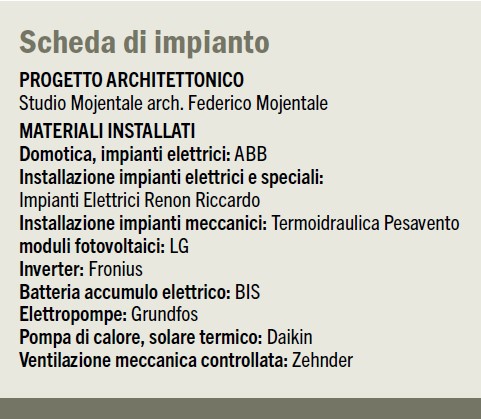 Scheda di impianto

PROGETTO ARCHITETTONICO
Studio Mojentale arch. Federico Mojentale

MATERIALI INSTALLATI
Domotica, impianti elettrici: ABB
Installazione impianti elettrici e speciali: Impianti Elettrici Renon Riccardo
Installazione impianti meccanici: Termoidraulica Pesavento
moduli fotovoltaici: LG
Inverter: Fronius
Batteria accumulo elettrico: BIS
Elettropompe: Grundfos
Pompa di calore, solare termico: Daikin
Ventilazione meccanica controllata: Zehnder